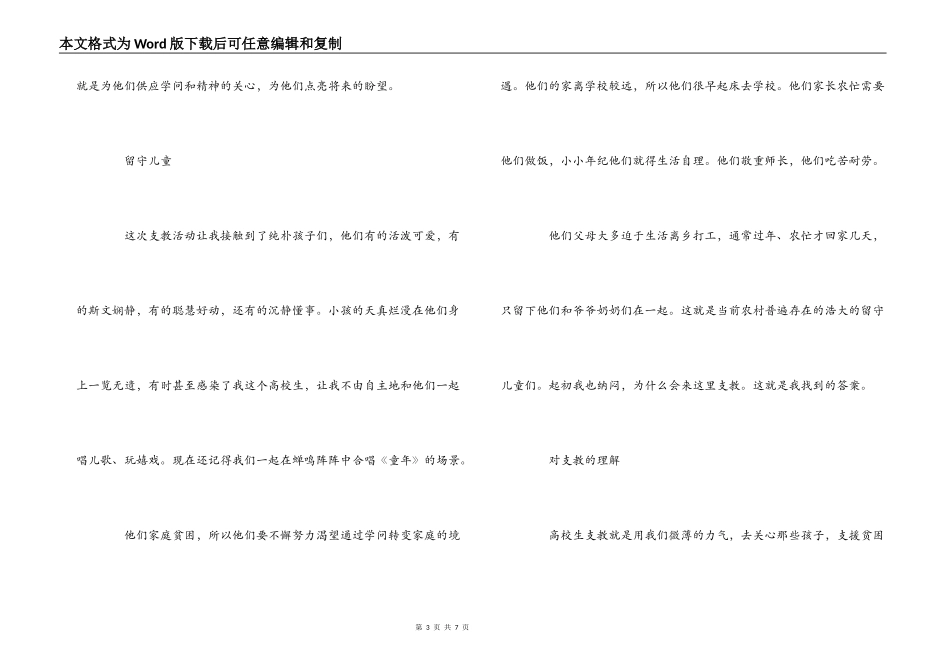 本文格式为Word版下载后可任意编辑和复制

就是为他们供应学问和精神的关心，为他们点亮将来的盼望。

留守儿童

这次支教活动让我接触到了纯朴孩子们，他们有的活泼可爱，有的斯文娴静，有的聪慧好动，还有的沉静懂事。小孩的天真烂漫在他们身上一览无遗，有时甚至感染了我这个高校生，让我不由自主地和他们一起唱儿歌、玩嬉戏。现在还记得我们一起在蝉鸣阵阵中合唱《童年》的场景。

他们家庭贫困，所以他们要不懈努力渴望通过学问转变家庭的境遇。他们的家离学校较远，所以他们很早起床去学校。他们家长农忙需要他们做饭，小小年纪他们就得生活自理。他们敬重师长，他们吃苦耐劳。

他们父母大多迫于生活离乡打工，通常过年、农忙才回家几天，只留下他们和爷爷奶奶们在一起。这就是当前农村普遍存在的浩大的留守儿童们。起初我也纳闷，为什么会来这里支教。这就是我找到的答案。

对支教的理解

高校生支教就是用我们微薄的力气，去关心那些孩子，支援贫困

第 3 页 共 7 页